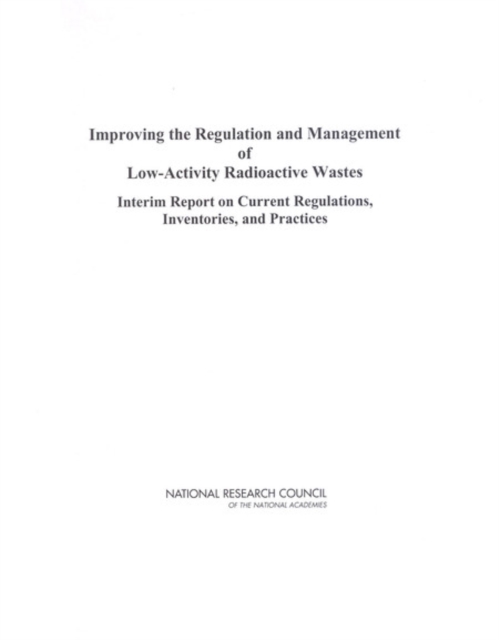 Improving the Regulation and Management
of
Low-Activity Radioactive Wastes

Interim Report on Current Regulations,
Inventories, and Practices

NATIONAL RESEARCH COUNCIL
OF THE NATIONAL ACADEMIES